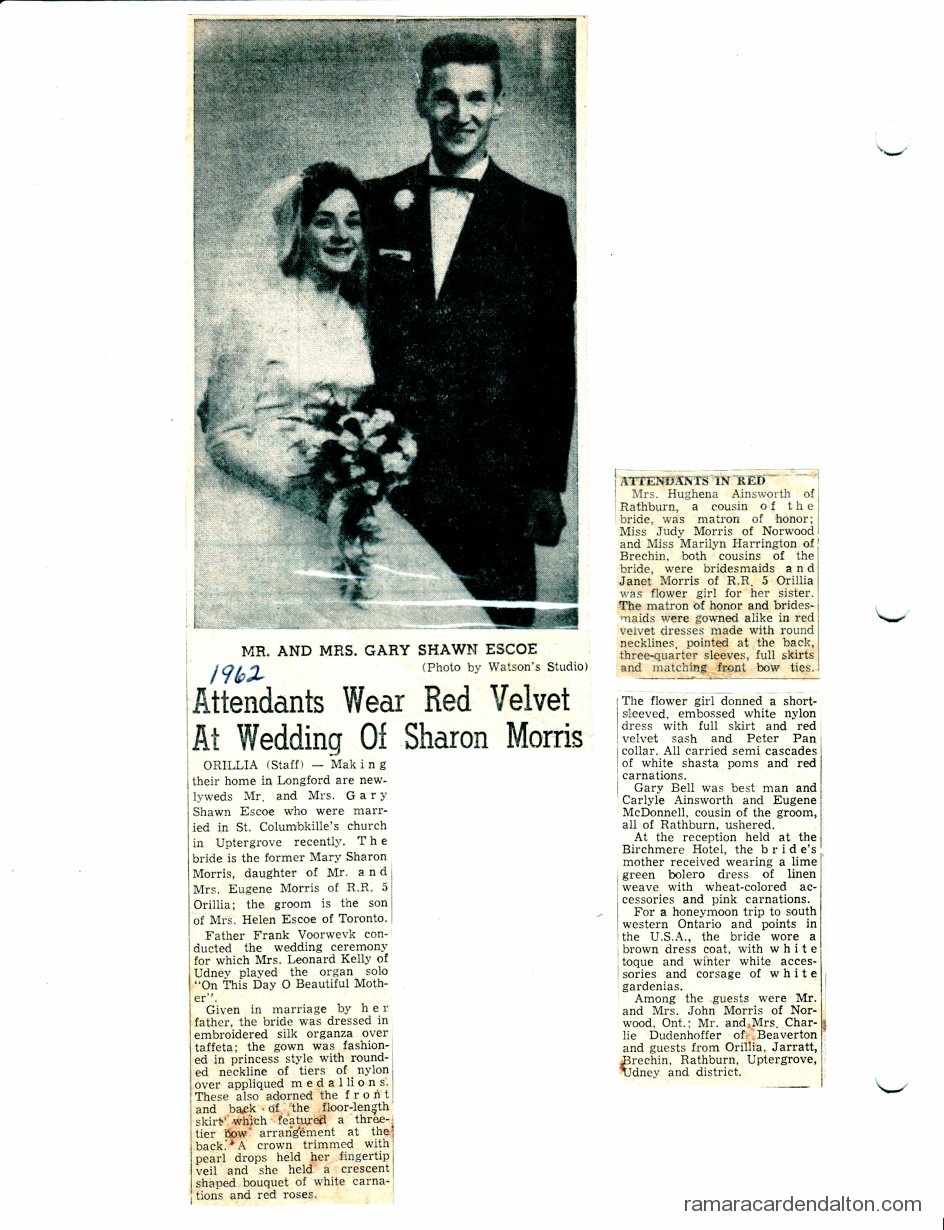 MR. AND MRS. GARY SHAWN ESCOE
(Photo by Watson's Studio)

1962

Attendants Wear Red Velvet At Wedding Of Sharon Morris

ORILLIA (Staff) — Making their home in Longford are newlyweds Mr. and Mrs. Gary Shawn Escoe who were married in St. Columbkille's church in Uptergrove recently. The bride is the former Mary Sharon Morris, daughter of Mr. and Mrs. Eugene Morris of R.R. 5 Orillia; the groom is the son of Mrs. Helen Escoe of Toronto.

Father Frank Voorwevk conducted the wedding ceremony for which Mrs. Leonard Kelly of Udney played the organ solo "On This Day O Beautiful Mother".

Given in marriage by her father, the bride was dressed in embroidered silk organza over taffeta; the gown was fashioned in princess style with rounded neckline of tiers of nylon over appliqued medallions. These also adorned the front and back of the floor-length skirt which featured a three-tier bow arrangement at the back. A crown trimmed with pearl drops held her fingertip veil and she held a crescent shaped bouquet of white carnations and red roses.

ATTENDANTS IN RED

Mrs. Hughena Ainsworth of Rathburn, a cousin of the bride, was matron of honor; Miss Judy Morris of Norwood and Miss Marilyn Harrington of Brechin, both cousins of the bride, were bridesmaids and Janet Morris of R.R. 5 Orillia was flower girl for her sister. The matron of honor and bridesmaids were gowned alike in red velvet dresses made with round necklines, pointed at the back, three-quarter sleeves, full skirts and matching front bow ties.

The flower girl donned a short-sleeved, embossed white nylon dress with full skirt and red velvet sash and Peter Pan collar. All carried semi cascades of white shasta poms and red carnations.

Gary Bell was best man and Carlyle Ainsworth and Eugene McDonnell, cousin of the groom, all of Rathburn, ushered.

At the reception held at the Birchmere Hotel, the bride's mother received wearing a lime green bolero dress of linen weave with wheat-colored accessories and pink carnations.

For a honeymoon trip to south western Ontario and points in the U.S.A., the bride wore a brown dress coat, with white toque and winter white accessories and corsage of white gardenias.

Among the guests were Mr. and Mrs. John Morris of Norwood, Ont.; Mr. and Mrs. Charlie Dudenhoffer of Beaverton and guests from Orillia, Jarratt, Brechin, Rathburn, Uptergrove, Udney and district.

ramaracardendalton.com